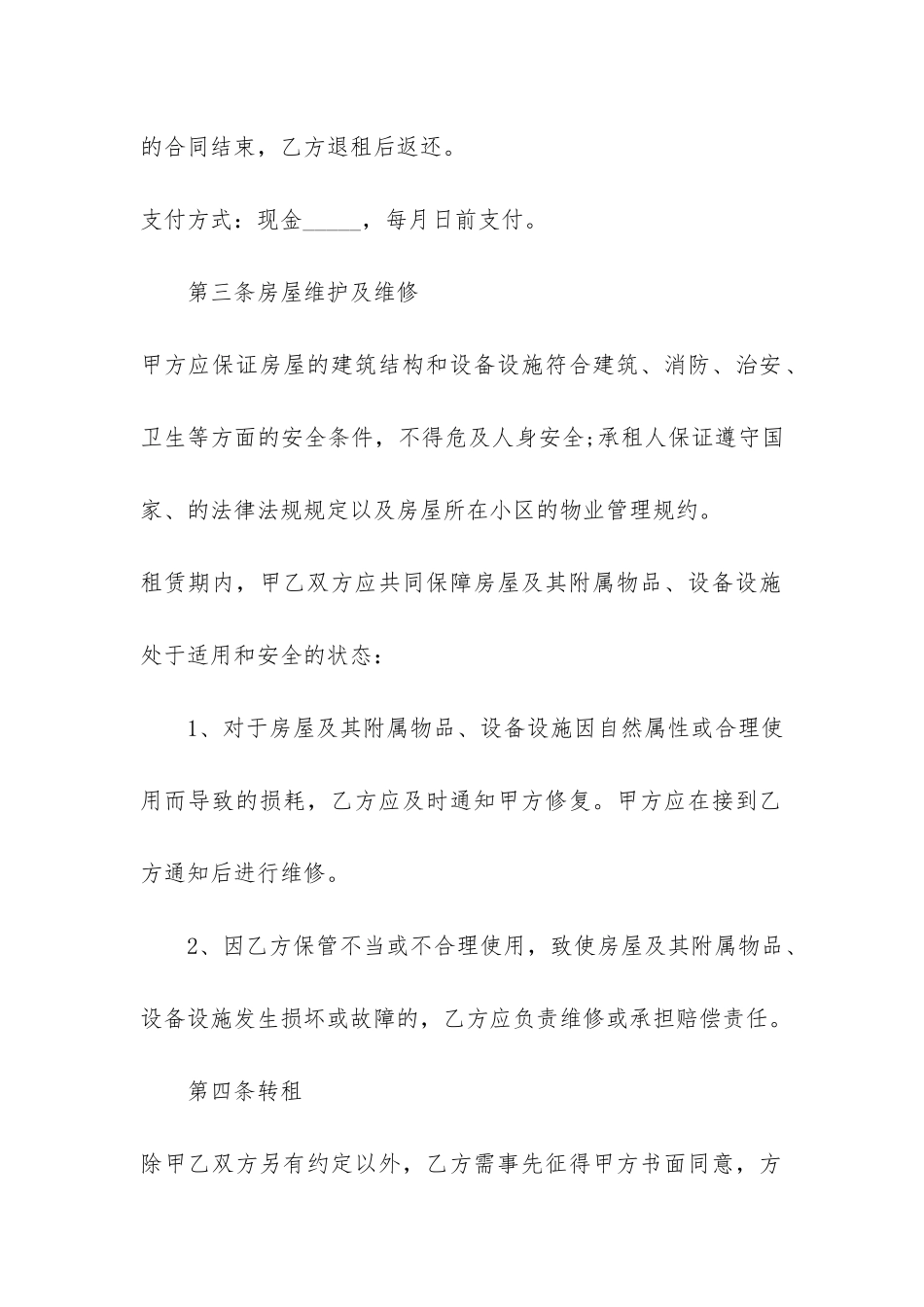 的合同结束，乙方退租后返还。

支付方式：现金_____，每月日前支付。

第三条房屋维护及维修

甲方应保证房屋的建筑结构和设备设施符合建筑、消防、治安、卫生等方面的安全条件，不得危及人身安全;承租人保证遵守国家、的法律法规规定以及房屋所在小区的物业管理规约。

租赁期内，甲乙双方应共同保障房屋及其附属物品、设备设施处于适用和安全的状态：

1、对于房屋及其附属物品、设备设施因自然属性或合理使用而导致的损耗，乙方应及时通知甲方修复。甲方应在接到乙方通知后进行维修。

2、因乙方保管不当或不合理使用，致使房屋及其附属物品、设备设施发生损坏或故障的，乙方应负责维修或承担赔偿责任。

第四条转租

除甲乙双方另有约定以外，乙方需事先征得甲方书面同意，方